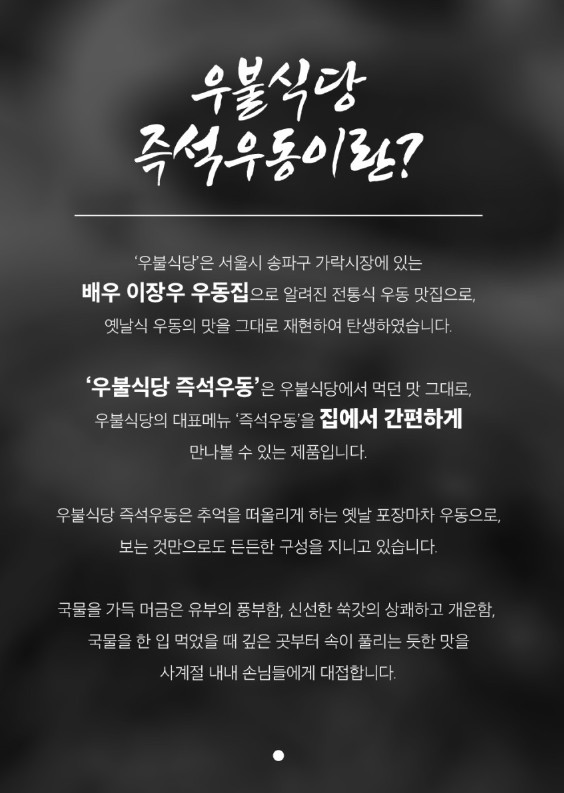 우불식당
즉석우동이란?

'우불식당'은 서울시 송파구 가락시장에 있는
배우 이장우 우동집으로 알려진 전통식 우동 맛집으로,
옛날식 우동의 맛을 그대로 재현하여 탄생하였습니다.

'우불식당 즉석우동'은 우불식당에서 먹던 맛 그대로,
우불식당의 대표메뉴 '즉석우동'을 집에서 간편하게
만나볼 수 있는 제품입니다.

우불식당 즉석우동은 추억을 떠올리게 하는 옛날 포장마차 우동으로,
보는 것만으로도 든든한 구성을 지니고 있습니다.

국물을 가득 머금은 유부의 풍부함, 신선한 쑥갓의 상쾌하고 개운함,
국물을 한 입 먹었을 때 깊은 곳부터 속이 풀리는 듯한 맛을
사계절 내내 손님들에게 대접합니다.